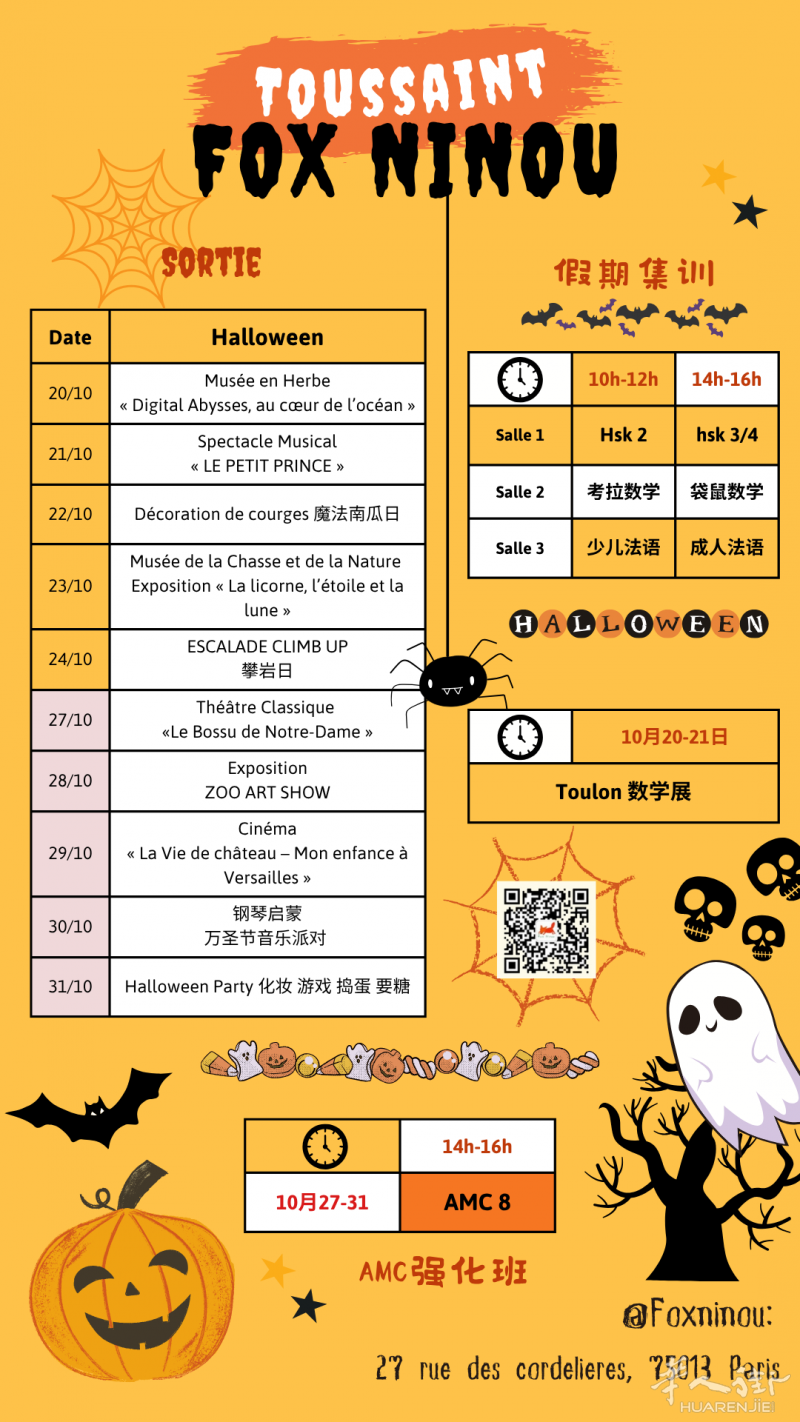 TOUSSAINT
FOX NINOU

SORTIE

| Date | Halloween |
|---|---|
| 20/10 | Musée en Herbe « Digital Abysses, au cœur de l'océan » |
| 21/10 | Spectacle Musical « LE PETIT PRINCE » |
| 22/10 | Décoration de courges 魔法南瓜日 |
| 23/10 | Musée de la Chasse et de la Nature Exposition « La licorne, l'étoile et la lune » |
| 24/10 | ESCALADE CLIMB UP 攀岩日 |
| 27/10 | Théâtre Classique «Le Bossu de Notre-Dame » |
| 28/10 | Exposition ZOO ART SHOW |
| 29/10 | Cinéma « La Vie de château – Mon enfance à Versailles » |
| 30/10 | 钢琴启蒙 万圣节音乐派对 |
| 31/10 | Halloween Party 化妆 游戏 捣蛋 要糖 |

假期集训

| | 10h-12h | 14h-16h |
|---|---|---|
| Salle 1 | Hsk 2 | hsk 3/4 |
| Salle 2 | 考拉数学 | 袋鼠数学 |
| Salle 3 | 少儿法语 | 成人法语 |

HALLOWEEN

| | 10月20-21日 |
|---|---|
| Toulon 数学展 | |

| | 14h-16h |
|---|---|
| 10月27-31 | AMC 8 |

AMC强化班

@Foxninou:

27 rue des cordelieres, 75013 Paris

华人街 HUARENJIE